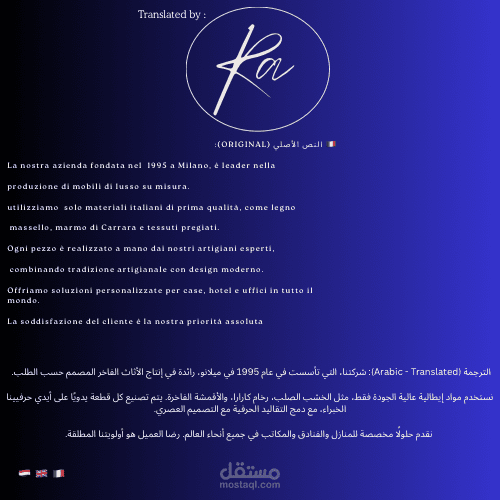 Translated by :

Ra

النص الأصلي (ORIGINAL):

La nostra azienda fondata nel 1995 a Milano, è leader nella

produzione di mobili di lusso su misura.

utilizziamo solo materiali italiani di prima qualità, come legno

massello, marmo di Carrara e tessuti pregiati.

Ogni pezzo è realizzato a mano dai nostri artigiani esperti,

combinando tradizione artigianale con design moderno.

Offriamo soluzioni personalizzate per case, hotel e uffici in tutto il mondo.

La soddisfazione del cliente è la nostra priorità assoluta

الترجمة (Arabic - Translated): شركتنا، التي تأسست في عام 1995 في ميلانو، رائدة في إنتاج الأثاث الفاخر المصمم حسب الطلب.

نستخدم مواد إيطالية عالية الجودة فقط، مثل الخشب الصلب، رخام كارارا، والأقمشة الفاخرة. يتم تصنيع كل قطعة يدويًا على أيدي حرفيينا الخبراء، مع دمج التقاليد الحرفية مع التصميم العصري.

نقدم حلولًا مخصصة للمنازل والفنادق والمكاتب في جميع أنحاء العالم. رضا العميل هو أولويتنا المطلقة.

مستقل
mostaql.com